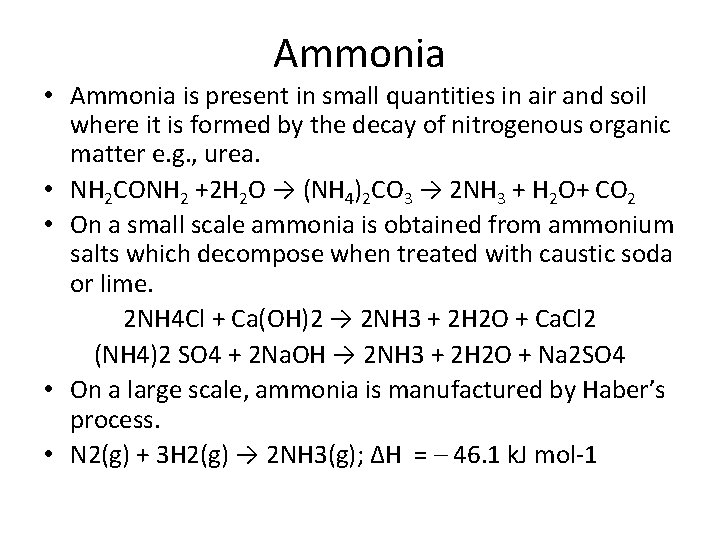 Ammonia

• Ammonia is present in small quantities in air and soil where it is formed by the decay of nitrogenous organic matter e.g., urea.

• $NH_2CONH_2 + 2H_2O \rightarrow (NH_4)_2CO_3 \rightarrow 2NH_3 + H_2O + CO_2$

• On a small scale ammonia is obtained from ammonium salts which decompose when treated with caustic soda or lime.

2NH4Cl + Ca(OH)2 → 2NH3 + 2H2O + CaCl2

(NH4)2 SO4 + 2NaOH → 2NH3 + 2H2O + Na2SO4

• On a large scale, ammonia is manufactured by Haber's process.

• N2(g) + 3H2(g) → 2NH3(g); ΔH = – 46.1 kJ mol-1